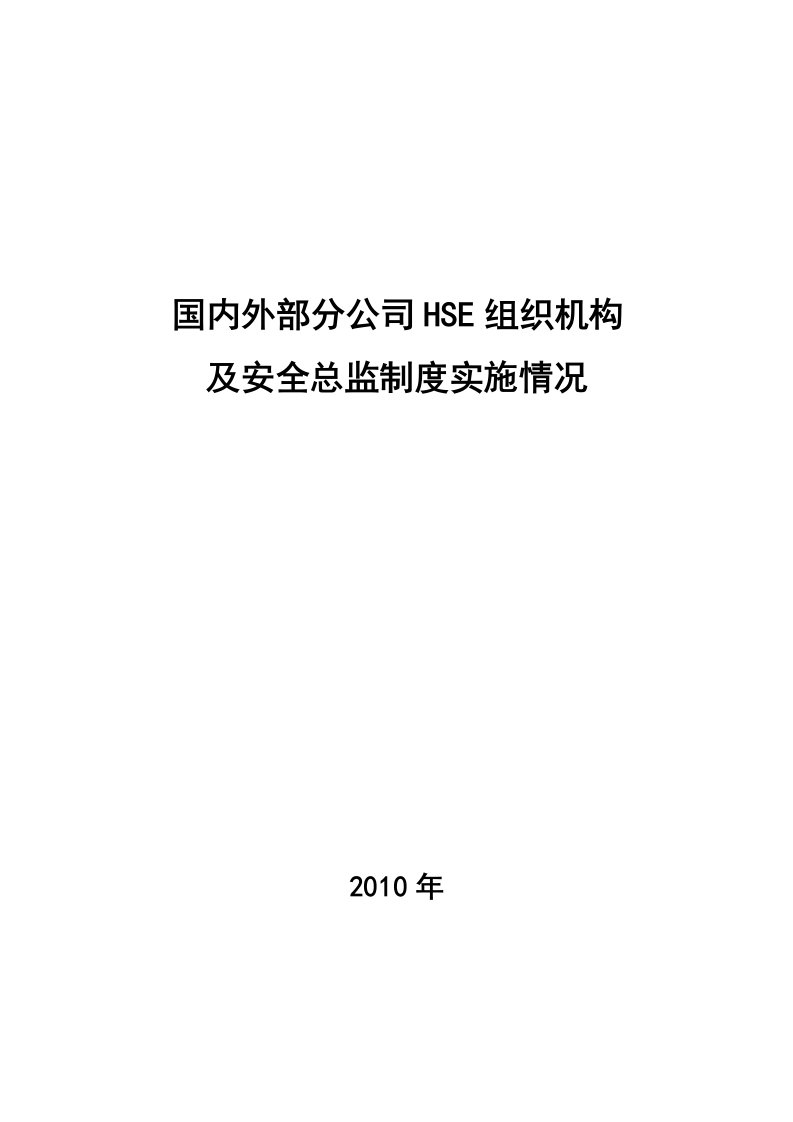 国内外部分公司HSE组织机构
及安全总监制度实施情况

2010年